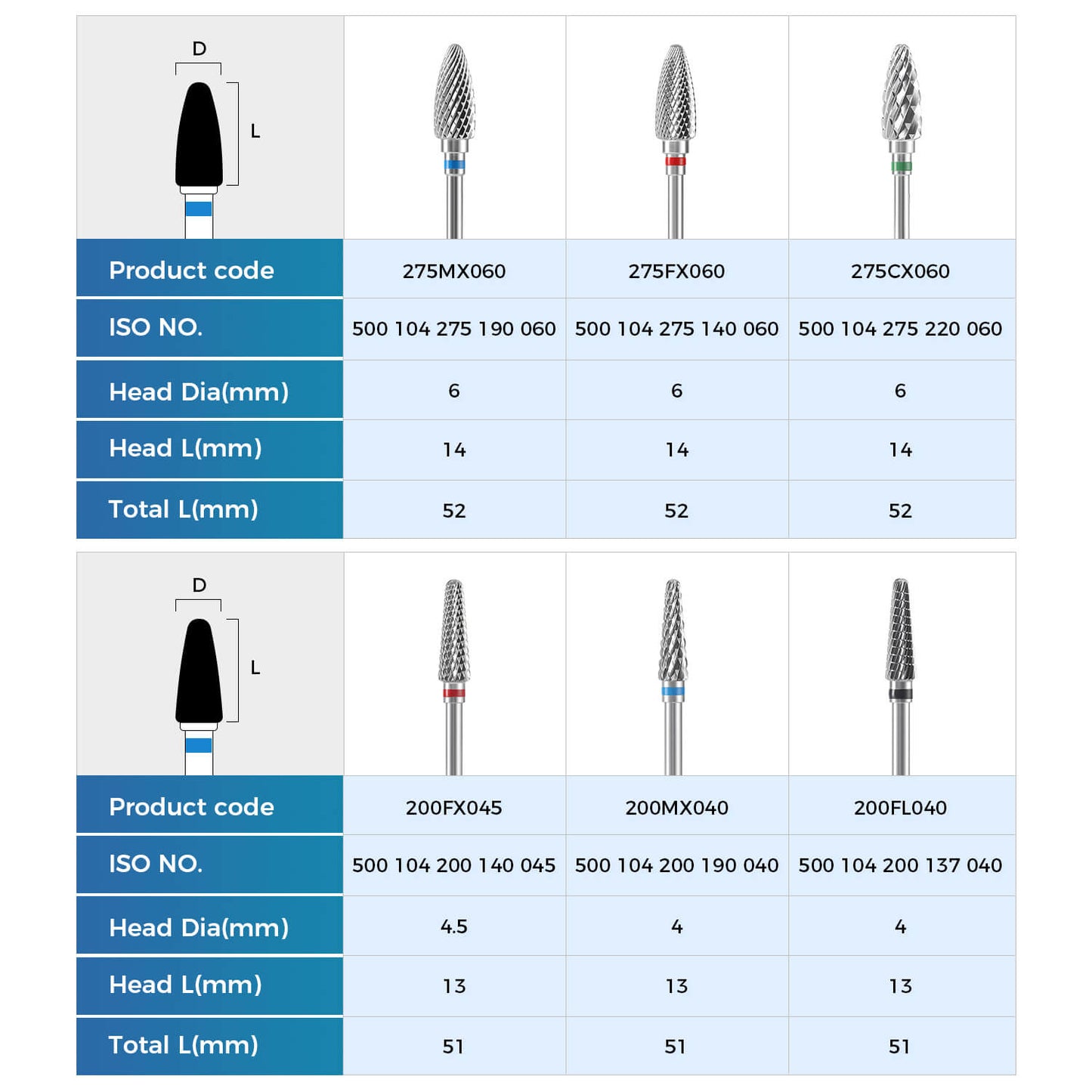 D
L

| Product code | 275MX060 | 275FX060 | 275CX060 |
|---|---|---|---|
| ISO NO. | 500 104 275 190 060 | 500 104 275 140 060 | 500 104 275 220 060 |
| Head Dia(mm) | 6 | 6 | 6 |
| Head L(mm) | 14 | 14 | 14 |
| Total L(mm) | 52 | 52 | 52 |

D
L

| Product code | 200FX045 | 200MX040 | 200FL040 |
|---|---|---|---|
| ISO NO. | 500 104 200 140 045 | 500 104 200 190 040 | 500 104 200 137 040 |
| Head Dia(mm) | 4.5 | 4 | 4 |
| Head L(mm) | 13 | 13 | 13 |
| Total L(mm) | 51 | 51 | 51 |